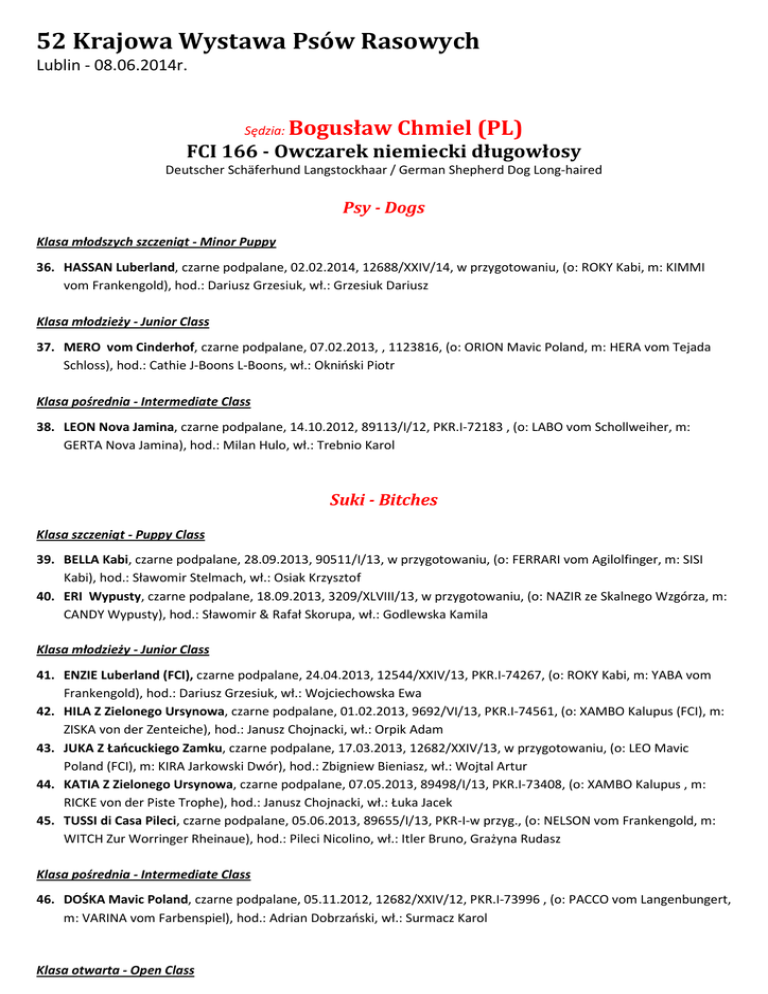 52 Krajowa Wystawa Psów Rasowych
Lublin - 08.06.2014r.

Sędzia: Bogusław Chmiel (PL)
FCI 166 - Owczarek niemiecki długowłosy
Deutscher Schäferhund Langstockhaar / German Shepherd Dog Long-haired

Psy - Dogs

Klasa młodszych szczeniąt - Minor Puppy

36. HASSAN Luberland, czarne podpalane, 02.02.2014, 12688/XXIV/14, w przygotowaniu, (o: ROKY Kabi, m: KIMMI vom Frankengold), hod.: Dariusz Grzesiuk, wł.: Grzesiuk Dariusz

Klasa młodzieży - Junior Class

37. MERO vom Cinderhof, czarne podpalane, 07.02.2013, , 1123816, (o: ORION Mavic Poland, m: HERA vom Tejada Schloss), hod.: Cathie J-Boons L-Boons, wł.: Okniński Piotr

Klasa pośrednia - Intermediate Class

38. LEON Nova Jamina, czarne podpalane, 14.10.2012, 89113/I/12, PKR.I-72183 , (o: LABO vom Schollweiher, m: GERTA Nova Jamina), hod.: Milan Hulo, wł.: Trebnio Karol

Suki - Bitches

Klasa szczeniąt - Puppy Class

39. BELLA Kabi, czarne podpalane, 28.09.2013, 90511/I/13, w przygotowaniu, (o: FERRARI vom Agilolfinger, m: SISI Kabi), hod.: Sławomir Stelmach, wł.: Osiak Krzysztof
40. ERI Wypusty, czarne podpalane, 18.09.2013, 3209/XLVIII/13, w przygotowaniu, (o: NAZIR ze Skalnego Wzgórza, m: CANDY Wypusty), hod.: Sławomir & Rafał Skorupa, wł.: Godlewska Kamila

Klasa młodzieży - Junior Class

41. ENZIE Luberland (FCI), czarne podpalane, 24.04.2013, 12544/XXIV/13, PKR.I-74267, (o: ROKY Kabi, m: YABA vom Frankengold), hod.: Dariusz Grzesiuk, wł.: Wojciechowska Ewa
42. HILA Z Zielonego Ursynowa, czarne podpalane, 01.02.2013, 9692/VI/13, PKR.I-74561, (o: XAMBO Kalupus (FCI), m: ZISKA von der Zenteiche), hod.: Janusz Chojnacki, wł.: Orpik Adam
43. JUKA Z Łańcuckiego Zamku, czarne podpalane, 17.03.2013, 12682/XXIV/13, w przygotowaniu, (o: LEO Mavic Poland (FCI), m: KIRA Jarkowski Dwór), hod.: Zbigniew Bieniasz, wł.: Wojtal Artur
44. KATIA Z Zielonego Ursynowa, czarne podpalane, 07.05.2013, 89498/I/13, PKR.I-73408, (o: XAMBO Kalupus , m: RICKE von der Piste Trophe), hod.: Janusz Chojnacki, wł.: Łuka Jacek
45. TUSSI di Casa Pileci, czarne podpalane, 05.06.2013, 89655/I/13, PKR-I-w przyg., (o: NELSON vom Frankengold, m: WITCH Zur Worringer Rheinaue), hod.: Pileci Nicolino, wł.: Itler Bruno, Grażyna Rudasz

Klasa pośrednia - Intermediate Class

46. DOŚKA Mavic Poland, czarne podpalane, 05.11.2012, 12682/XXIV/12, PKR.I-73996 , (o: PACCO vom Langenbungert, m: VARINA vom Farbenspiel), hod.: Adrian Dobrzański, wł.: Surmacz Karol

Klasa otwarta - Open Class